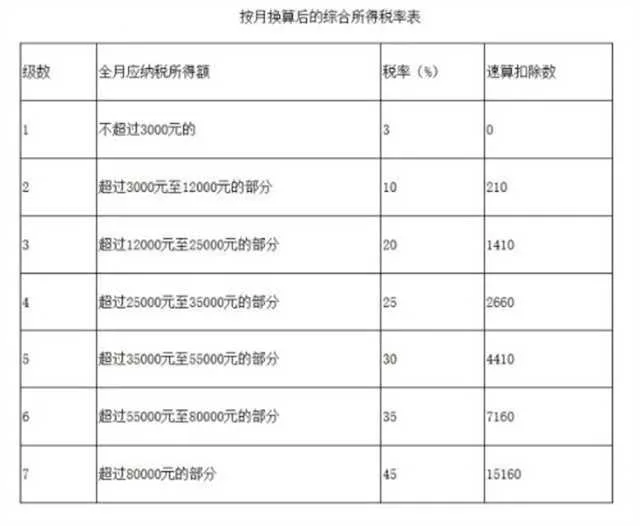 按月换算后的综合所得税率表

| 级数 | 全月应纳税所得额 | 税率（%） | 速算扣除数 |
|---|---|---|---|
| 1 | 不超过3000元的 | 3 | 0 |
| 2 | 超过3000元至12000元的部分 | 10 | 210 |
| 3 | 超过12000元至25000元的部分 | 20 | 1410 |
| 4 | 超过25000元至35000元的部分 | 25 | 2660 |
| 5 | 超过35000元至55000元的部分 | 30 | 4410 |
| 6 | 超过55000元至80000元的部分 | 35 | 7160 |
| 7 | 超过80000元的部分 | 45 | 15160 |